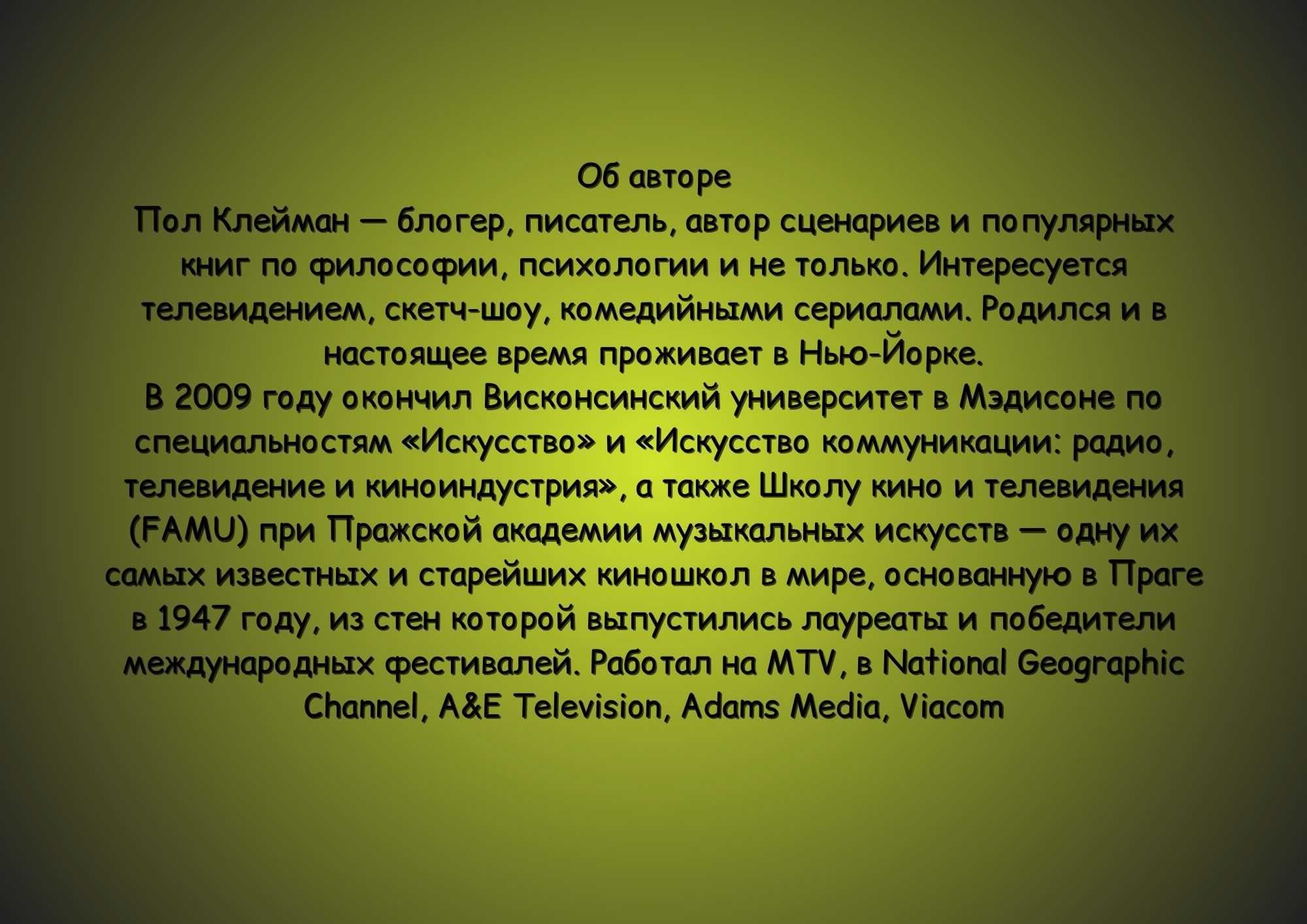 Об авторе
Пол Клейман — блогер, писатель, автор сценариев и популярных книг по философии, психологии и не только. Интересуется телевидением, скетч-шоу, комедийными сериалами. Родился и в настоящее время проживает в Нью-Йорке.
В 2009 году окончил Висконсинский университет в Мэдисоне по специальностям «Искусство» и «Искусство коммуникации: радио, телевидение и киноиндустрия», а также Школу кино и телевидения (FAMU) при Пражской академии музыкальных искусств — одну их самых известных и старейших киношкол в мире, основанную в Праге в 1947 году, из стен которой выпустились лауреаты и победители международных фестивалей. Работал на MTV, в National Geographic Channel, A&E Television, Adams Media, Viacom